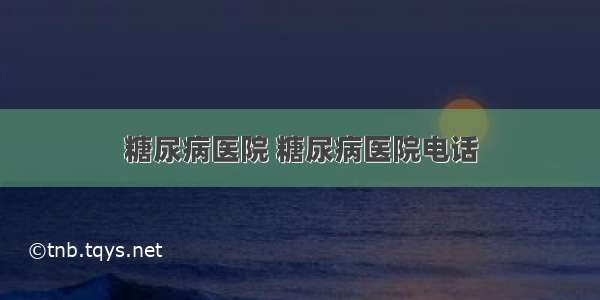 糖尿病医院 糖尿病医院电话

©tnb.tqys.net